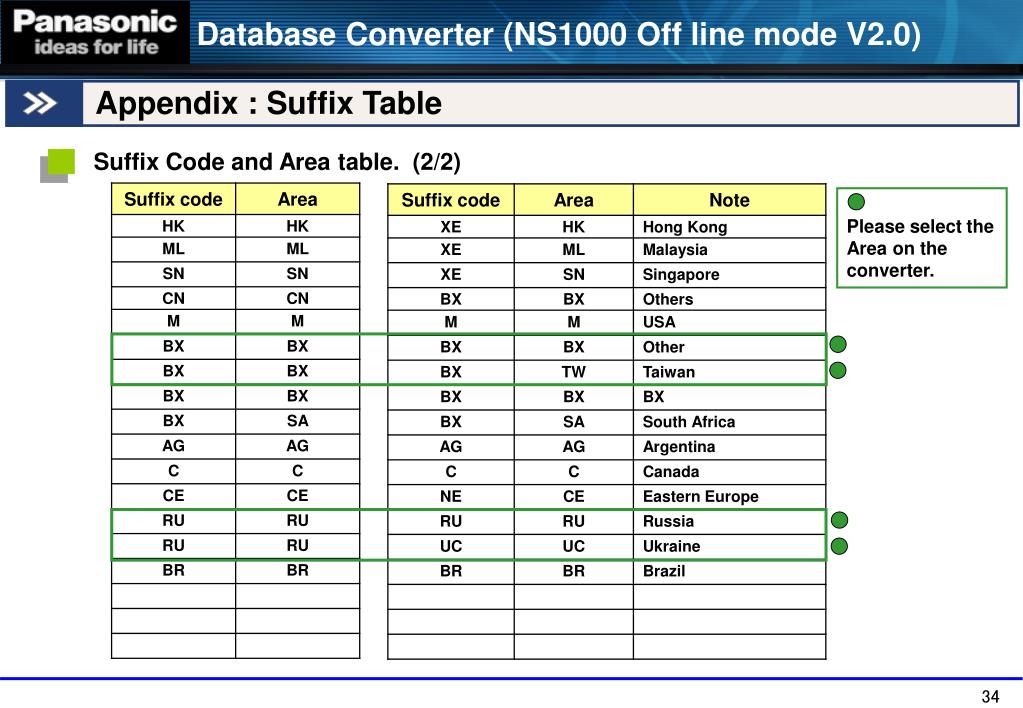 Panasonic
ideas for life
Database Converter (NS1000 Off line mode V2.0)

Appendix : Suffix Table

Suffix Code and Area table. (2/2)

| Suffix code | Area |
|---|---|
| HK | HK |
| ML | ML |
| SN | SN |
| CN | CN |
| M | M |
| BX | BX |
| BX | BX |
| BX | BX |
| BX | SA |
| AG | AG |
| C | C |
| CE | CE |
| RU | RU |
| RU | RU |
| BR | BR |
| | |
| | |
| | |

| Suffix code | Area | Note |
|---|---|---|
| XE | HK | Hong Kong |
| XE | ML | Malaysia |
| XE | SN | Singapore |
| BX | BX | Others |
| M | M | USA |
| BX | BX | Other |
| BX | TW | Taiwan |
| BX | BX | BX |
| BX | SA | South Africa |
| AG | AG | Argentina |
| C | C | Canada |
| NE | CE | Eastern Europe |
| RU | RU | Russia |
| UC | UC | Ukraine |
| BR | BR | Brazil |
| | | |
| | | |
| | | |

Please select the Area on the converter.

34